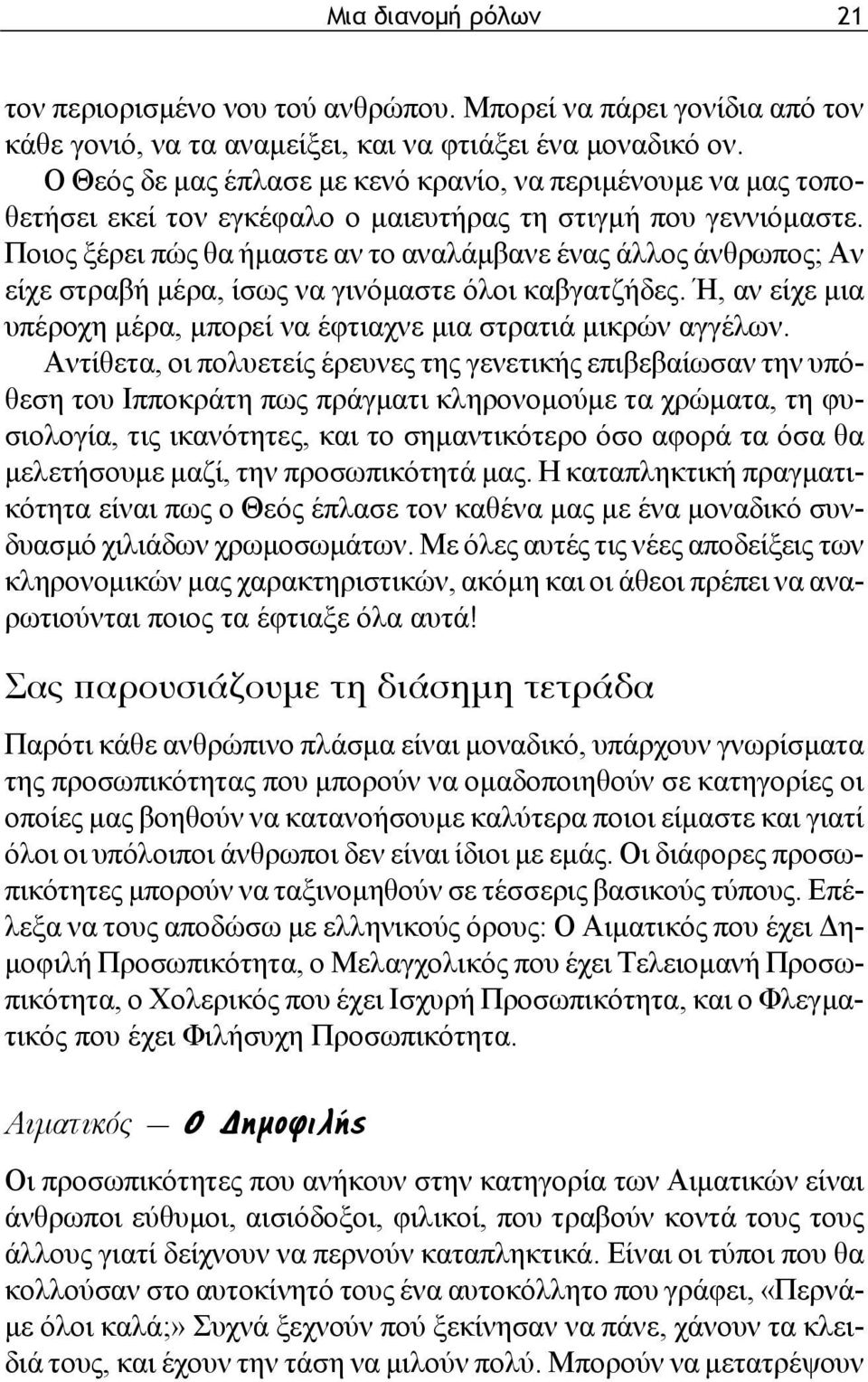 Μια διανομή ρόλων 21

τον περιορισμένο νου τού ανθρώπου. Μπορεί να πάρει γονίδια από τον κάθε γονιό, να τα αναμείξει, και να φτιάξει ένα μοναδικό ον. Ο Θεός δε μας έπλασε με κενό κρανίο, να περιμένουμε να μας τοποθετήσει εκεί τον εγκέφαλο ο μαιευτήρας τη στιγμή που γεννιόμαστε. Ποιος ξέρει πώς θα ήμαστε αν το αναλάμβανε ένας άλλος άνθρωπος; Αν είχε στραβή μέρα, ίσως να γινόμαστε όλοι καβγατζήδες. Ή, αν είχε μια υπέροχη μέρα, μπορεί να έφτιαχνε μια στρατιά μικρών αγγέλων.

Αντίθετα, οι πολυετείς έρευνες της γενετικής επιβεβαίωσαν την υπόθεση του Ιπποκράτη πως πράγματι κληρονομούμε τα χρώματα, τη φυσιολογία, τις ικανότητες, και το σημαντικότερο όσο αφορά τα όσα θα μελετήσουμε μαζί, την προσωπικότητά μας. Η καταπληκτική πραγματικότητα είναι πως ο Θεός έπλασε τον καθένα μας με ένα μοναδικό συνδυασμό χιλιάδων χρωμοσωμάτων. Με όλες αυτές τις νέες αποδείξεις των κληρονομικών μας χαρακτηριστικών, ακόμη και οι άθεοι πρέπει να αναρωτιούνται ποιος τα έφτιαξε όλα αυτά!

Σας παρουσιάζουμε τη διάσημη τετράδα

Παρότι κάθε ανθρώπινο πλάσμα είναι μοναδικό, υπάρχουν γνωρίσματα της προσωπικότητας που μπορούν να ομαδοποιηθούν σε κατηγορίες οι οποίες μας βοηθούν να κατανοήσουμε καλύτερα ποιοι είμαστε και γιατί όλοι οι υπόλοιποι άνθρωποι δεν είναι ίδιοι με εμάς. Οι διάφορες προσωπικότητες μπορούν να ταξινομηθούν σε τέσσερις βασικούς τύπους. Επέλεξα να τους αποδώσω με ελληνικούς όρους: Ο Αιματικός που έχει Δημοφιλή Προσωπικότητα, ο Μελαγχολικός που έχει Τελειομανή Προσωπικότητα, ο Χολερικός που έχει Ισχυρή Προσωπικότητα, και ο Φλεγματικός που έχει Φιλήσυχη Προσωπικότητα.

Αιματικός — Ο Δημοφιλής

Οι προσωπικότητες που ανήκουν στην κατηγορία των Αιματικών είναι άνθρωποι εύθυμοι, αισιόδοξοι, φιλικοί, που τραβούν κοντά τους τους άλλους γιατί δείχνουν να περνούν καταπληκτικά. Είναι οι τύποι που θα κολλούσαν στο αυτοκίνητό τους ένα αυτοκόλλητο που γράφει, «Περνάμε όλοι καλά;» Συχνά ξεχνούν πού ξεκίνησαν να πάνε, χάνουν τα κλειδιά τους, και έχουν την τάση να μιλούν πολύ. Μπορούν να μετατρέψουν